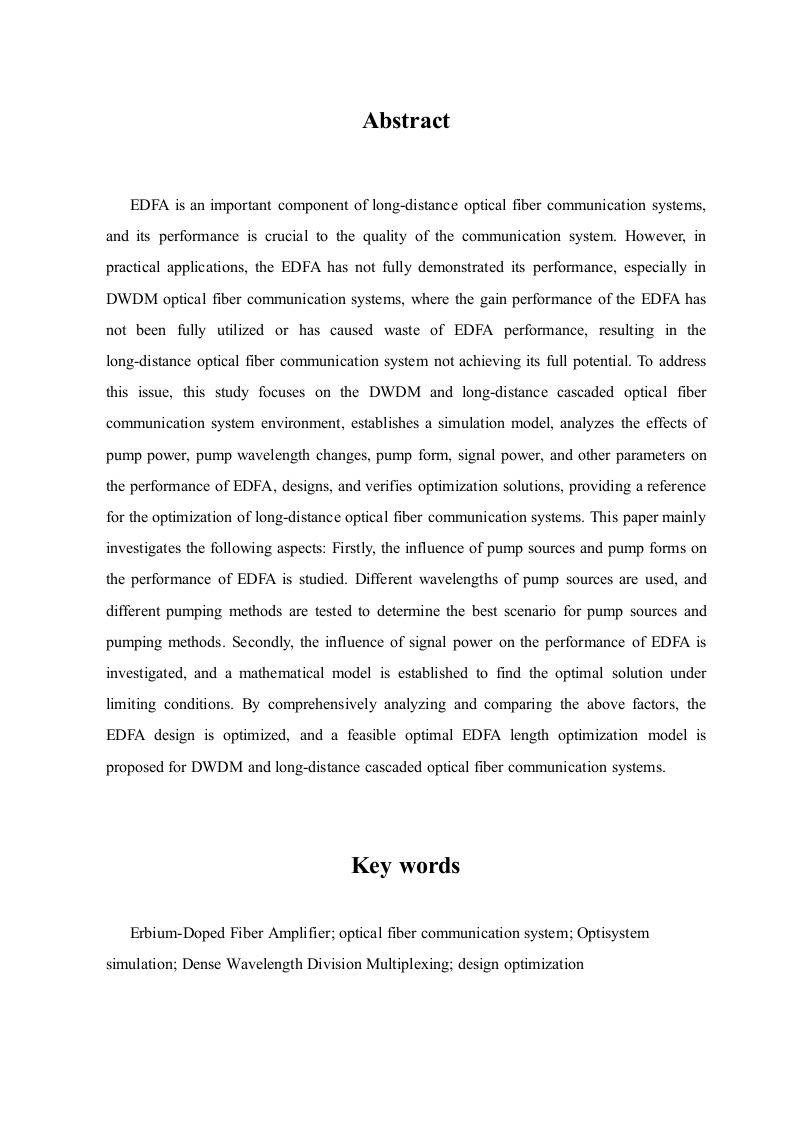 Abstract

EDFA is an important component of long-distance optical fiber communication systems, and its performance is crucial to the quality of the communication system. However, in practical applications, the EDFA has not fully demonstrated its performance, especially in DWDM optical fiber communication systems, where the gain performance of the EDFA has not been fully utilized or has caused waste of EDFA performance, resulting in the long-distance optical fiber communication system not achieving its full potential. To address this issue, this study focuses on the DWDM and long-distance cascaded optical fiber communication system environment, establishes a simulation model, analyzes the effects of pump power, pump wavelength changes, pump form, signal power, and other parameters on the performance of EDFA, designs, and verifies optimization solutions, providing a reference for the optimization of long-distance optical fiber communication systems. This paper mainly investigates the following aspects: Firstly, the influence of pump sources and pump forms on the performance of EDFA is studied. Different wavelengths of pump sources are used, and different pumping methods are tested to determine the best scenario for pump sources and pumping methods. Secondly, the influence of signal power on the performance of EDFA is investigated, and a mathematical model is established to find the optimal solution under limiting conditions. By comprehensively analyzing and comparing the above factors, the EDFA design is optimized, and a feasible optimal EDFA length optimization model is proposed for DWDM and long-distance cascaded optical fiber communication systems.

Key words

Erbium-Doped Fiber Amplifier; optical fiber communication system; Optisystem simulation; Dense Wavelength Division Multiplexing; design optimization